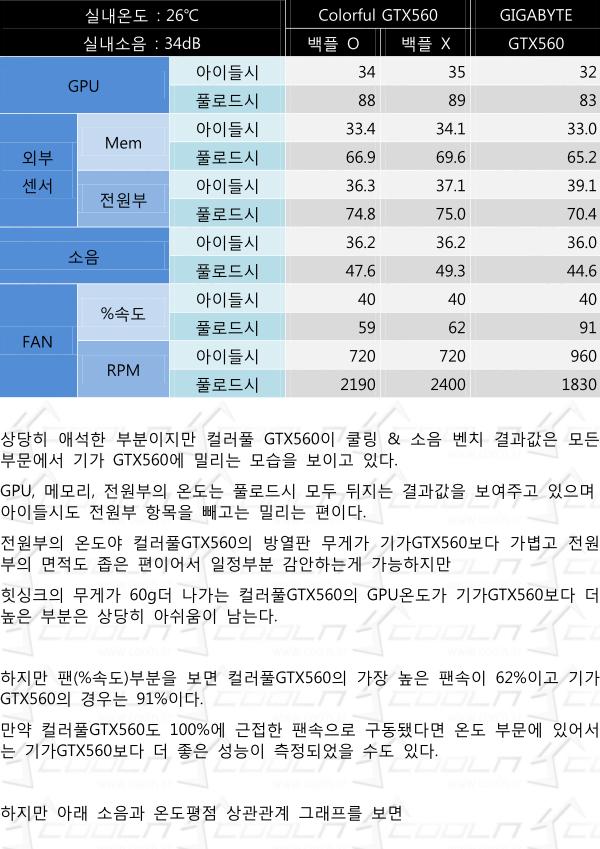 | 실내온도 : 26℃ | | | Colorful GTX560 | | GIGABYTE |
|---|---|---|---|---|---|
| 실내소음 : 34dB | | | 백플 O | 백플 X | GTX560 |
| GPU | | 아이들시 | 34 | 35 | 32 |
| | | 풀로드시 | 88 | 89 | 83 |
| 외부 센서 | Mem | 아이들시 | 33.4 | 34.1 | 33.0 |
| | | 풀로드시 | 66.9 | 69.6 | 65.2 |
| | 전원부 | 아이들시 | 36.3 | 37.1 | 39.1 |
| | | 풀로드시 | 74.8 | 75.0 | 70.4 |
| 소음 | | 아이들시 | 36.2 | 36.2 | 36.0 |
| | | 풀로드시 | 47.6 | 49.3 | 44.6 |
| FAN | %속도 | 아이들시 | 40 | 40 | 40 |
| | | 풀로드시 | 59 | 62 | 91 |
| | RPM | 아이들시 | 720 | 720 | 960 |
| | | 풀로드시 | 2190 | 2400 | 1830 |

상당히 애석한 부분이지만 컬러풀 GTX560이 쿨링 & 소음 벤치 결과값은 모든 부문에서 기가 GTX560에 밀리는 모습을 보이고 있다.

GPU, 메모리, 전원부의 온도는 풀로드시 모두 뒤지는 결과값을 보여주고 있으며 아이들시도 전원부 항목을 빼고는 밀리는 편이다.

전원부의 온도야 컬러풀GTX560의 방열판 무게가 기가GTX560보다 가볍고 전원부의 면적도 좁은 편이어서 일정부분 감안하는게 가능하지만

힛싱크의 무게가 60g더 나가는 컬러풀GTX560의 GPU온도가 기가GTX560보다 더 높은 부분은 상당히 아쉬움이 남는다.

하지만 팬(%속도)부분을 보면 컬러풀GTX560의 가장 높은 팬속이 62%이고 기가 GTX560의 경우는 91%이다.

만약 컬러풀GTX560도 100%에 근접한 팬속으로 구동됐다면 온도 부문에 있어서는 기가GTX560보다 더 좋은 성능이 측정되었을 수도 있다.

하지만 아래 소음과 온도평점 상관관계 그래프를 보면